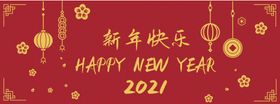 新年快乐
HAPPY NEW YEAR
2021